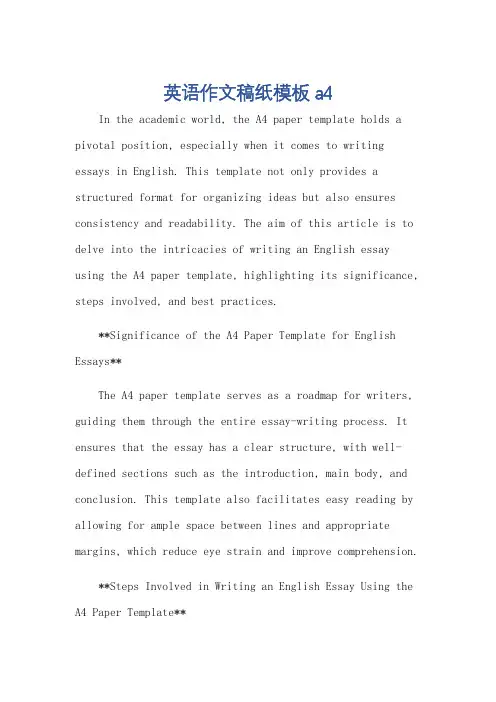 英语作文稿纸模板 a4

In the academic world, the A4 paper template holds a pivotal position, especially when it comes to writing essays in English. This template not only provides a structured format for organizing ideas but also ensures consistency and readability. The aim of this article is to delve into the intricacies of writing an English essay using the A4 paper template, highlighting its significance, steps involved, and best practices.

**Significance of the A4 Paper Template for English Essays**

The A4 paper template serves as a roadmap for writers, guiding them through the entire essay-writing process. It ensures that the essay has a clear structure, with well-defined sections such as the introduction, main body, and conclusion. This template also facilitates easy reading by allowing for ample space between lines and appropriate margins, which reduce eye strain and improve comprehension.

**Steps Involved in Writing an English Essay Using the A4 Paper Template**